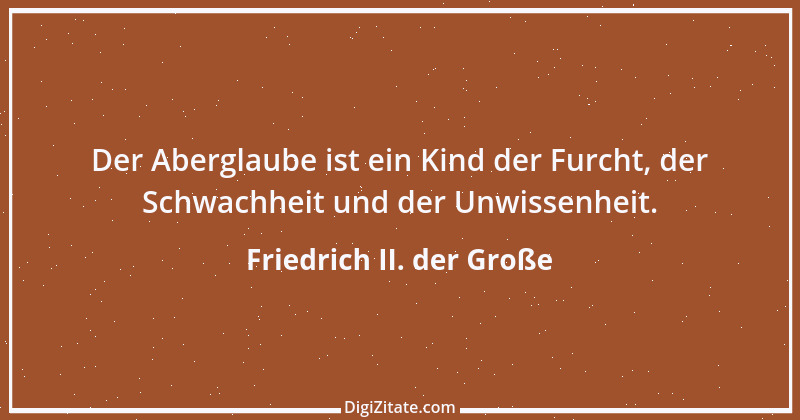 Der Aberglaube ist ein Kind der Furcht, der Schwachheit und der Unwissenheit.

Friedrich II. der Große

DigiZitate.com